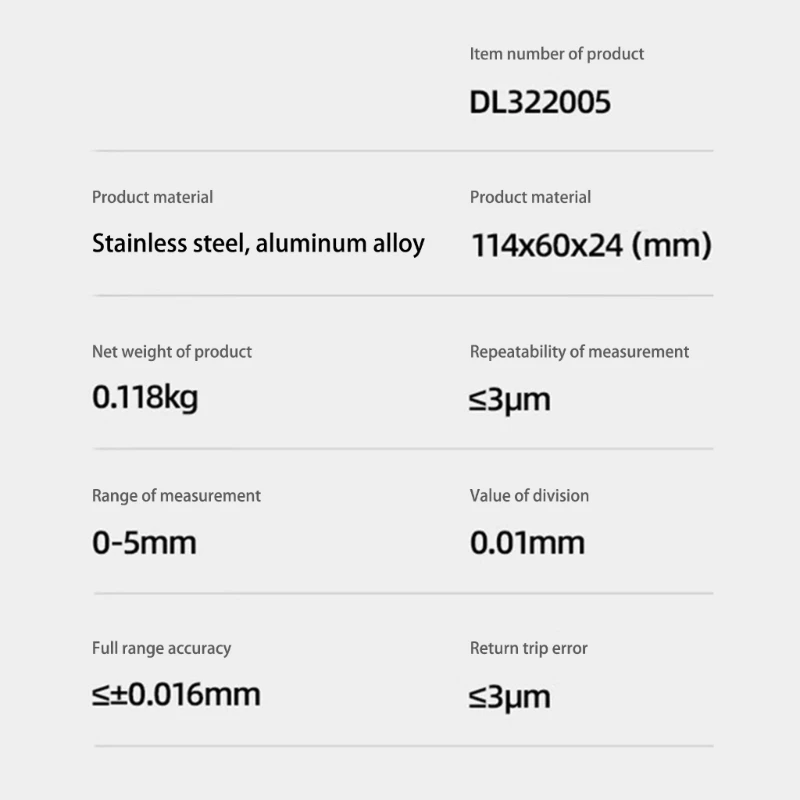 Item number of product

DL322005

Product material

Stainless steel, aluminum alloy

Product material

114x60x24 (mm)

Net weight of product

0.118kg

Repeatability of measurement

≤3μm

Range of measurement

0-5mm

Value of division

0.01mm

Full range accuracy

≤±0.016mm

Return trip error

≤3μm